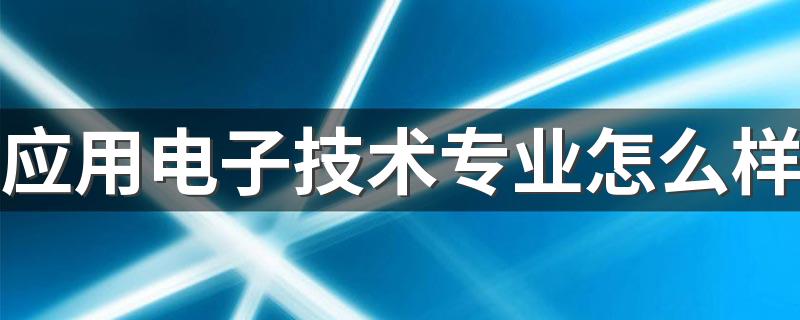 应用电子技术专业怎么样